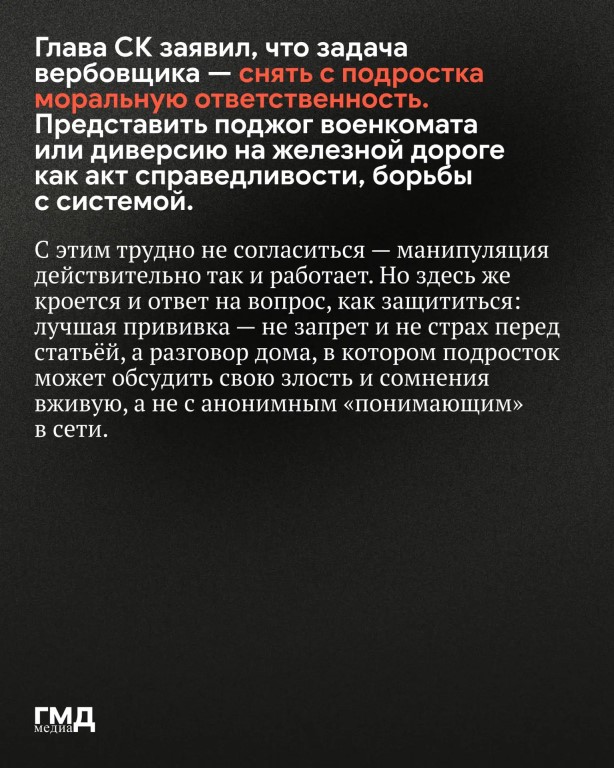 Глава СК заявил, что задача вербовщика — снять с подростка моральную ответственность. Представить поджог военкомата или диверсию на железной дороге как акт справедливости, борьбы с системой.

С этим трудно не согласиться — манипуляция действительно так и работает. Но здесь же кроется и ответ на вопрос, как защититься: лучшая прививка — не запрет и не страх перед статьёй, а разговор дома, в котором подросток может обсудить свою злость и сомнения вживую, а не с анонимным «понимающим» в сети.

ГМД
медиа